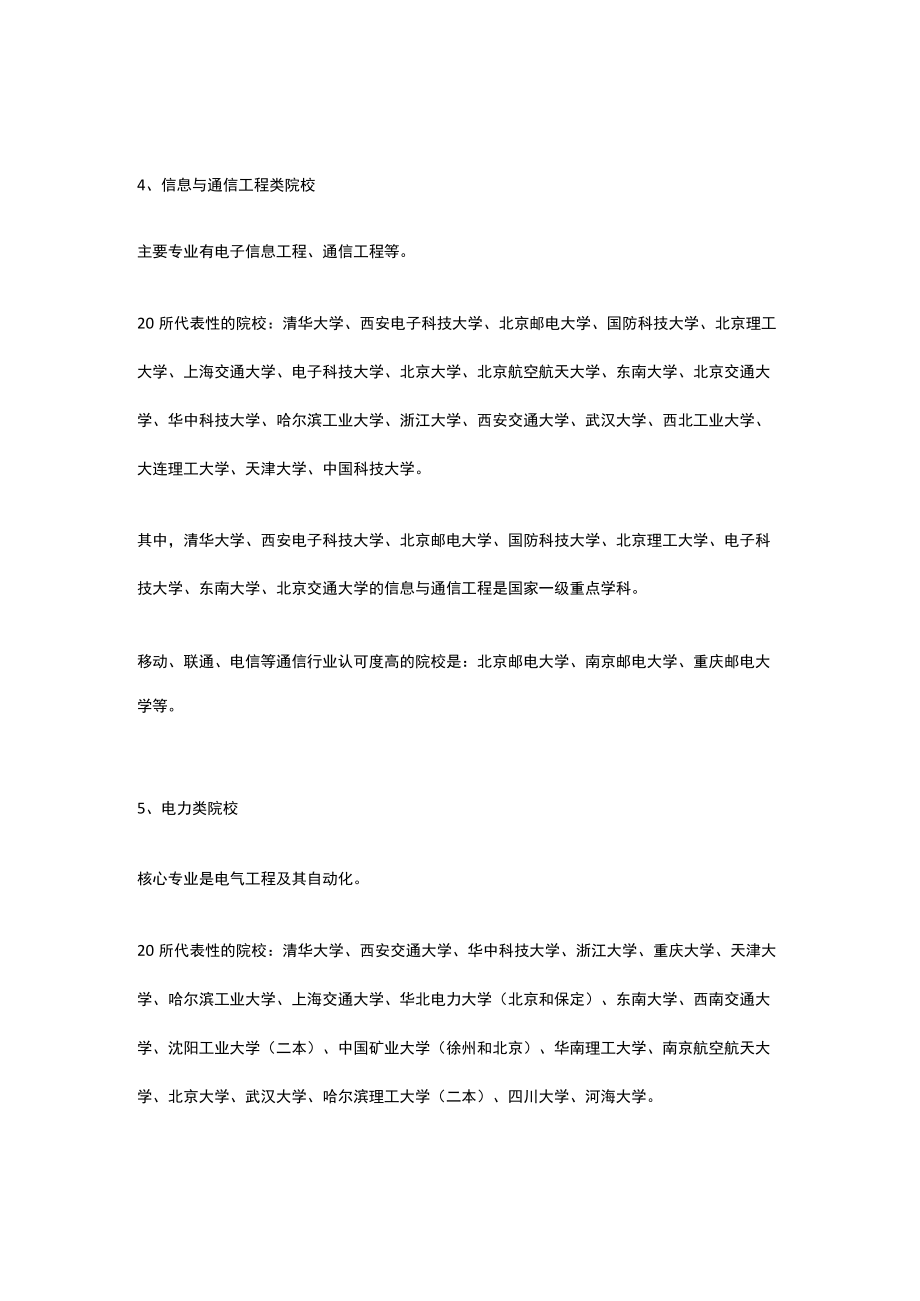 4、信息与通信工程类院校

主要专业有电子信息工程、通信工程等。

20 所代表性的院校：清华大学、西安电子科技大学、北京邮电大学、国防科技大学、北京理工大学、上海交通大学、电子科技大学、北京大学、北京航空航天大学、东南大学、北京交通大学、华中科技大学、哈尔滨工业大学、浙江大学、西安交通大学、武汉大学、西北工业大学、大连理工大学、天津大学、中国科技大学。

其中，清华大学、西安电子科技大学、北京邮电大学、国防科技大学、北京理工大学、电子科技大学、东南大学、北京交通大学的信息与通信工程是国家一级重点学科。

移动、联通、电信等通信行业认可度高的院校是：北京邮电大学、南京邮电大学、重庆邮电大学等。

5、电力类院校

核心专业是电气工程及其自动化。

20 所代表性的院校：清华大学、西安交通大学、华中科技大学、浙江大学、重庆大学、天津大学、哈尔滨工业大学、上海交通大学、华北电力大学（北京和保定）、东南大学、西南交通大学、沈阳工业大学（二本）、中国矿业大学（徐州和北京）、华南理工大学、南京航空航天大学、北京大学、武汉大学、哈尔滨理工大学（二本）、四川大学、河海大学。